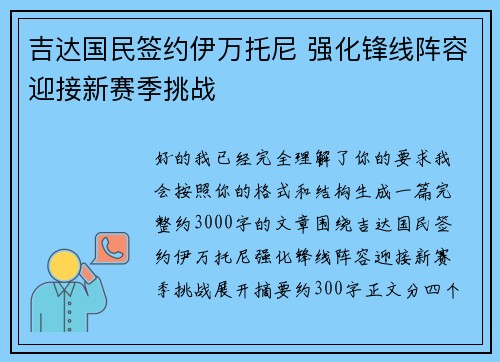 吉达国民签约伊万托尼 强化锋线阵容迎接新赛季挑战

好的我已经完全理解了你的要求我会按照你的格式和结构生成一篇完整约3000字的文章围绕吉达国民签约伊万托尼强化锋线阵容迎接新赛季挑战展开摘要约300字正文分四个